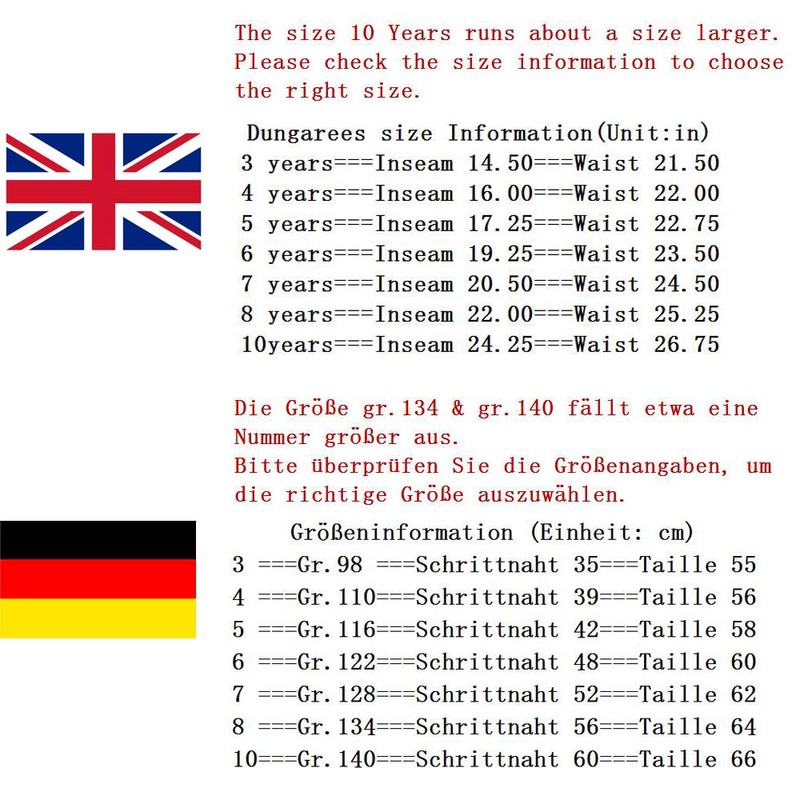 The size 10 Years runs about a size larger. Please check the size information to choose the right size.

Dungarees size Information(Unit:in)
3 years===Inseam 14.50===Waist 21.50
4 years===Inseam 16.00===Waist 22.00
5 years===Inseam 17.25===Waist 22.75
6 years===Inseam 19.25===Waist 23.50
7 years===Inseam 20.50===Waist 24.50
8 years===Inseam 22.00===Waist 25.25
10years===Inseam 24.25===Waist 26.75

Die Größe gr.134 & gr.140 fällt etwa eine Nummer größer aus.
Bitte überprüfen Sie die Größenangaben, um die richtige Größe auszuwählen.

Größeninformation (Einheit: cm)
3 ===Gr.98 ===Schrittnaht 35===Taille 55
4 ===Gr.110===Schrittnaht 39===Taille 56
5 ===Gr.116===Schrittnaht 42===Taille 58
6 ===Gr.122===Schrittnaht 48===Taille 60
7 ===Gr.128===Schrittnaht 52===Taille 62
8 ===Gr.134===Schrittnaht 56===Taille 64
10===Gr.140===Schrittnaht 60===Taille 66